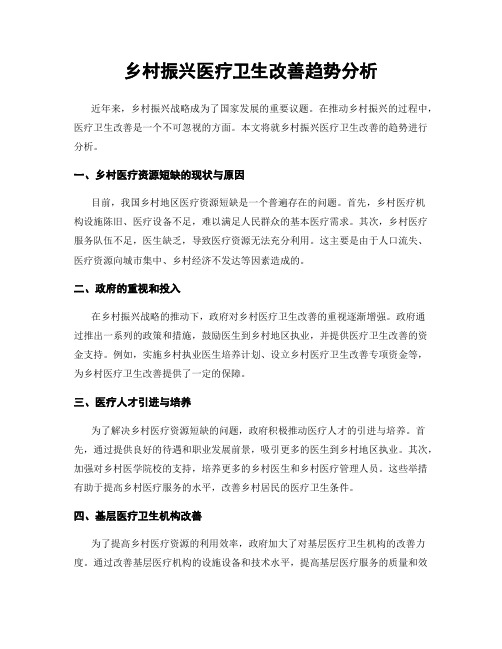 乡村振兴医疗卫生改善趋势分析

近年来，乡村振兴战略成为了国家发展的重要议题。在推动乡村振兴的过程中，医疗卫生改善是一个不可忽视的方面。本文将就乡村振兴医疗卫生改善的趋势进行分析。

一、乡村医疗资源短缺的现状与原因

目前，我国乡村地区医疗资源短缺是一个普遍存在的问题。首先，乡村医疗机构设施陈旧、医疗设备不足，难以满足人民群众的基本医疗需求。其次，乡村医疗服务队伍不足，医生缺乏，导致医疗资源无法充分利用。这主要是由于人口流失、医疗资源向城市集中、乡村经济不发达等因素造成的。

二、政府的重视和投入

在乡村振兴战略的推动下，政府对乡村医疗卫生改善的重视逐渐增强。政府通过推出一系列的政策和措施，鼓励医生到乡村地区执业，并提供医疗卫生改善的资金支持。例如，实施乡村执业医生培养计划、设立乡村医疗卫生改善专项资金等，为乡村医疗卫生改善提供了一定的保障。

三、医疗人才引进与培养

为了解决乡村医疗资源短缺的问题，政府积极推动医疗人才的引进与培养。首先，通过提供良好的待遇和职业发展前景，吸引更多的医生到乡村地区执业。其次，加强对乡村医学院校的支持，培养更多的乡村医生和乡村医疗管理人员。这些举措有助于提高乡村医疗服务的水平，改善乡村居民的医疗卫生条件。

四、基层医疗卫生机构改善

为了提高乡村医疗资源的利用效率，政府加大了对基层医疗卫生机构的改善力度。通过改善基层医疗机构的设施设备和技术水平，提高基层医疗服务的质量和效